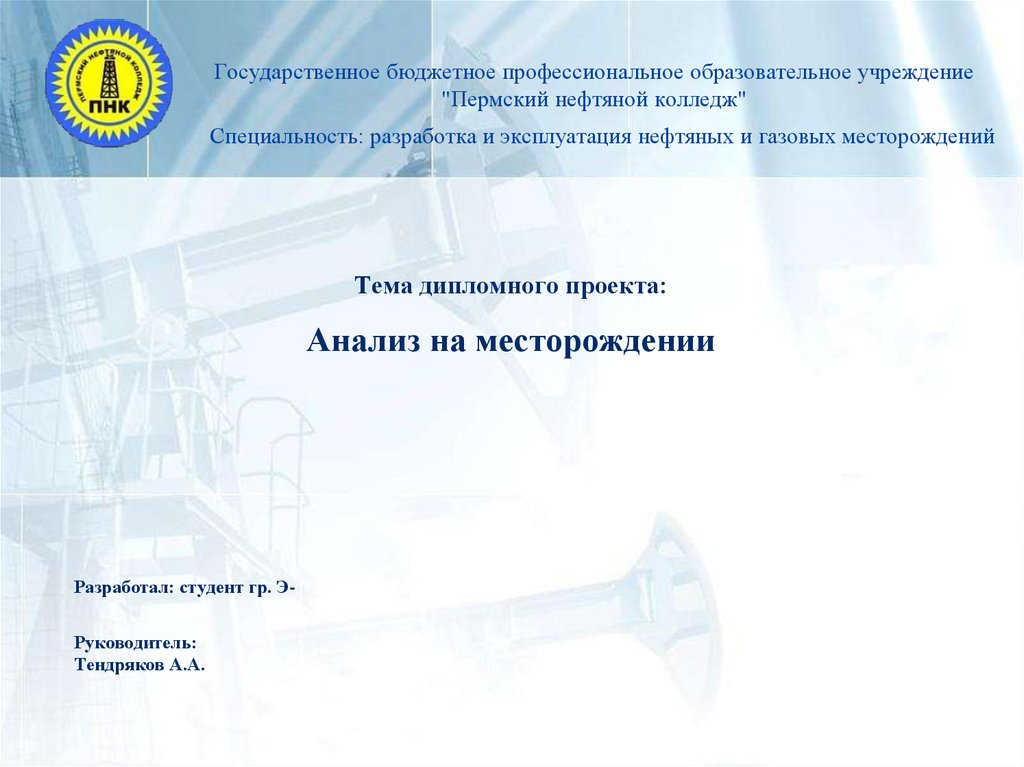 ПЕРМСКИЙ НЕФТЯНОЙ КОЛЛЕДЖ
ПНК

Государственное бюджетное профессиональное образовательное учреждение "Пермский нефтяной колледж"

Специальность: разработка и эксплуатация нефтяных и газовых месторождений

Тема дипломного проекта:

Анализ на месторождении

Разработал: студент гр. Э-

Руководитель:
Тендряков А.А.